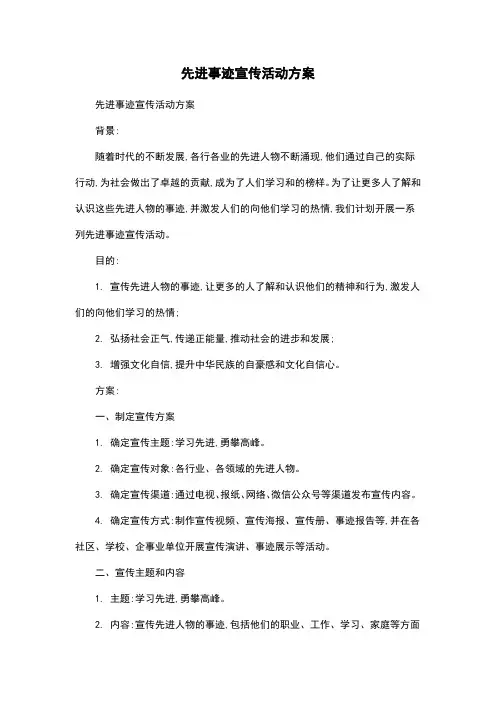 先进事迹宣传活动方案

先进事迹宣传活动方案

背景：

随着时代的不断发展，各行各业的先进人物不断涌现，他们通过自己的实际行动，为社会做出了卓越的贡献，成为了人们学习和的榜样。为了让更多人了解和认识这些先进人物的事迹，并激发人们的向他们学习的热情，我们计划开展一系列先进事迹宣传活动。

目的：

1. 宣传先进人物的事迹，让更多的人了解和认识他们的精神和行为，激发人们的向他们学习的热情；

2. 弘扬社会正气，传递正能量，推动社会的进步和发展；

3. 增强文化自信，提升中华民族的自豪感和文化自信心。

方案：

一、制定宣传方案

1. 确定宣传主题：学习先进，勇攀高峰。

2. 确定宣传对象：各行业、各领域的先进人物。

3. 确定宣传渠道：通过电视、报纸、网络、微信公众号等渠道发布宣传内容。

4. 确定宣传方式：制作宣传视频、宣传海报、宣传册、事迹报告等，并在各社区、学校、企事业单位开展宣传演讲、事迹展示等活动。

二、宣传主题和内容

1. 主题：学习先进，勇攀高峰。

2. 内容：宣传先进人物的事迹，包括他们的职业、工作、学习、家庭等方面